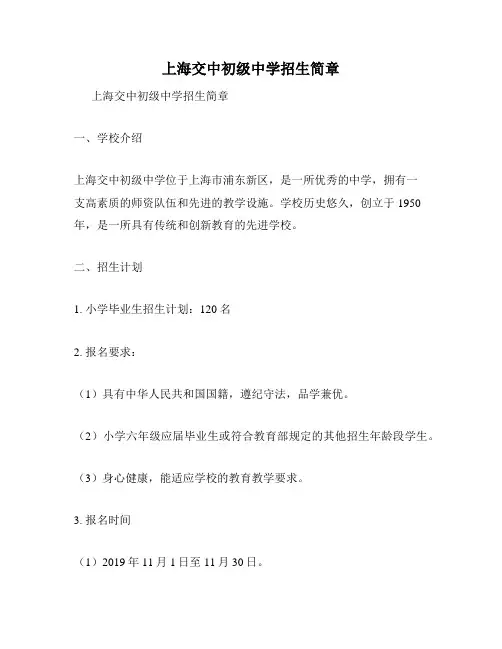 上海交中初级中学招生简章

上海交中初级中学招生简章

一、学校介绍

上海交中初级中学位于上海市浦东新区，是一所优秀的中学，拥有一支高素质的师资队伍和先进的教学设施。学校历史悠久，创立于 1950 年，是一所具有传统和创新教育的先进学校。

二、招生计划

1. 小学毕业生招生计划：120 名

2. 报名要求：

（1）具有中华人民共和国国籍，遵纪守法，品学兼优。

（2）小学六年级应届毕业生或符合教育部规定的其他招生年龄段学生。

（3）身心健康，能适应学校的教育教学要求。

3. 报名时间

（1）2019 年 11 月 1 日至 11 月 30 日。